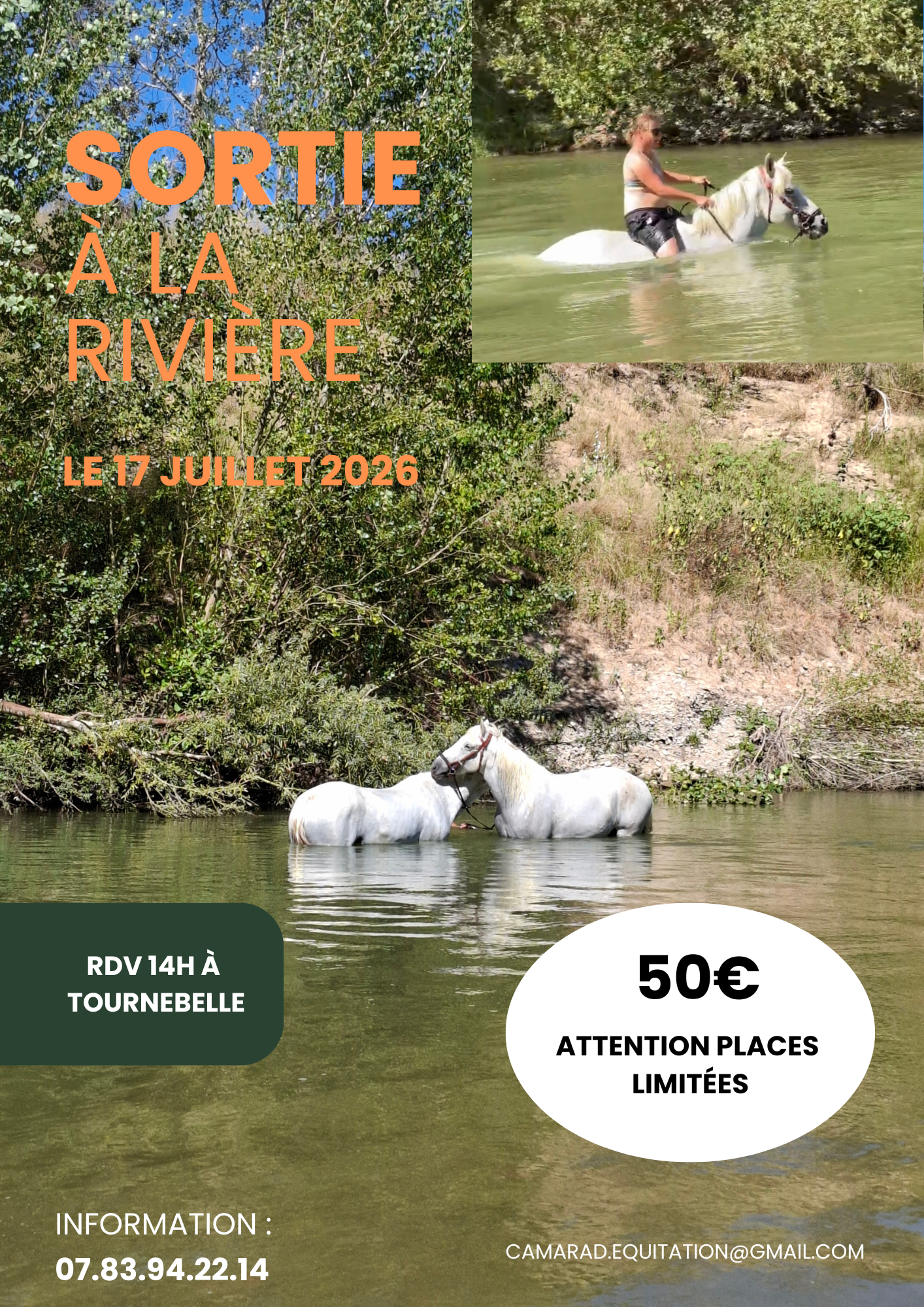 SORTIE
À LA
RIVIÈRE

LE 17 JUILLET 2026

RDV 14H À
TOURNEBELLE

50€

ATTENTION PLACES
LIMITÉES

INFORMATION :
07.83.94.22.14

CAMARAD.EQUITATION@GMAIL.COM